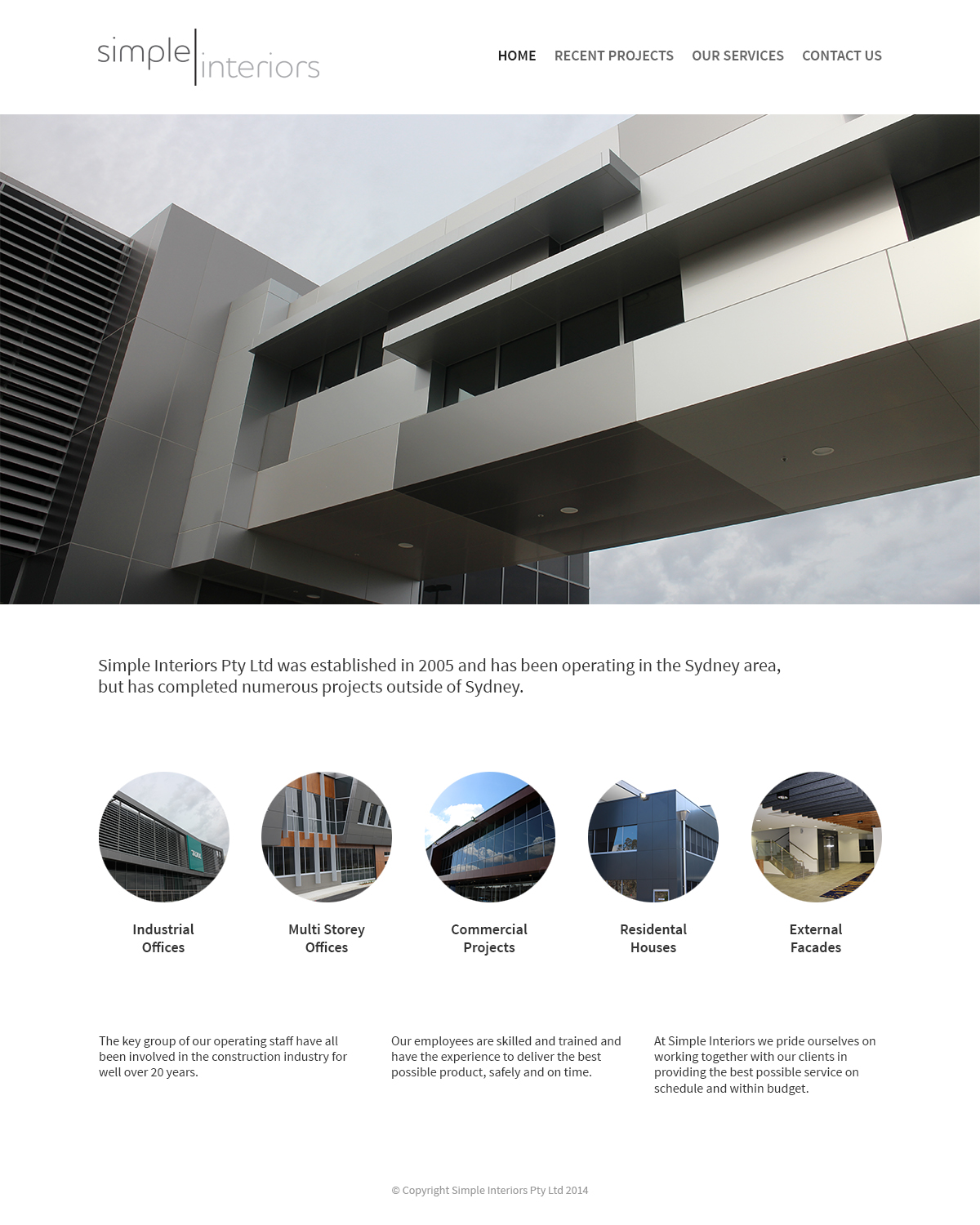 simple interiors

HOME RECENT PROJECTS OUR SERVICES CONTACT US

Simple Interiors Pty Ltd was established in 2005 and has been operating in the Sydney area, but has completed numerous projects outside of Sydney.

Industrial Offices

Multi Storey Offices

Commercial Projects

Residental Houses

External Facades

The key group of our operating staff have all been involved in the construction industry for well over 20 years.

Our employees are skilled and trained and have the experience to deliver the best possible product, safely and on time.

At Simple Interiors we pride ourselves on working together with our clients in providing the best possible service on schedule and within budget.

© Copyright Simple Interiors Pty Ltd 2014